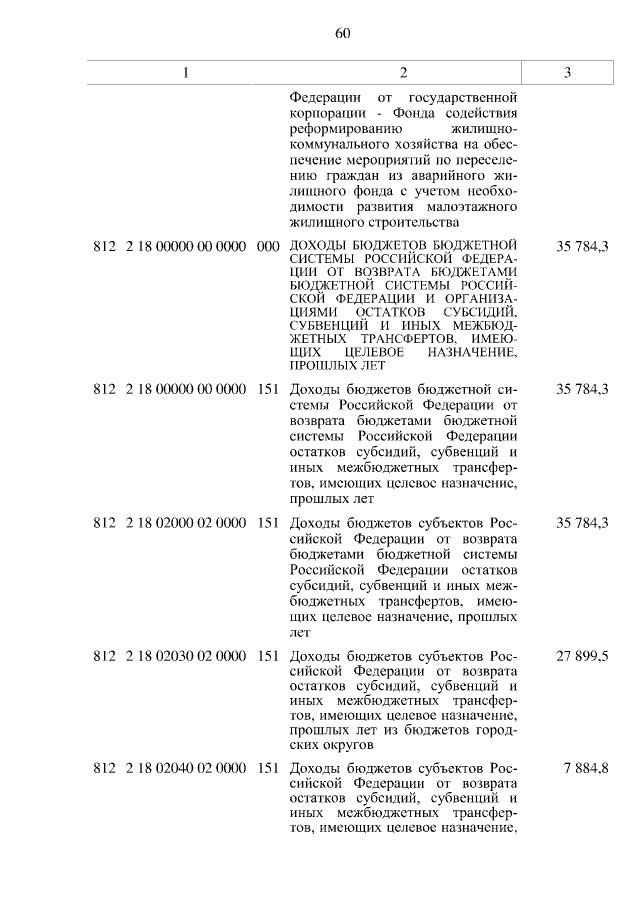 60

| 1 | 2 | 3 |
|---|---|---|
| | Федерации от государственной корпорации - Фонда содействия реформированию жилищно-коммунального хозяйства на обеспечение мероприятий по переселению граждан из аварийного жилищного фонда с учетом необходимости развития малоэтажного жилищного строительства | |
| 812 2 18 00000 00 0000 000 | ДОХОДЫ БЮДЖЕТОВ БЮДЖЕТНОЙ СИСТЕМЫ РОССИЙСКОЙ ФЕДЕРАЦИИ ОТ ВОЗВРАТА БЮДЖЕТАМИ БЮДЖЕТНОЙ СИСТЕМЫ РОССИЙСКОЙ ФЕДЕРАЦИИ И ОРГАНИЗАЦИЯМИ ОСТАТКОВ СУБСИДИЙ, СУБВЕНЦИЙ И ИНЫХ МЕЖБЮДЖЕТНЫХ ТРАНСФЕРТОВ, ИМЕЮЩИХ ЦЕЛЕВОЕ НАЗНАЧЕНИЕ, ПРОШЛЫХ ЛЕТ | 35 784,3 |
| 812 2 18 00000 00 0000 151 | Доходы бюджетов бюджетной системы Российской Федерации от возврата бюджетами бюджетной системы Российской Федерации остатков субсидий, субвенций и иных межбюджетных трансфертов, имеющих целевое назначение, прошлых лет | 35 784,3 |
| 812 2 18 02000 02 0000 151 | Доходы бюджетов субъектов Российской Федерации от возврата бюджетами бюджетной системы Российской Федерации остатков субсидий, субвенций и иных межбюджетных трансфертов, имеющих целевое назначение, прошлых лет | 35 784,3 |
| 812 2 18 02030 02 0000 151 | Доходы бюджетов субъектов Российской Федерации от возврата остатков субсидий, субвенций и иных межбюджетных трансфертов, имеющих целевое назначение, прошлых лет из бюджетов городских округов | 27 899,5 |
| 812 2 18 02040 02 0000 151 | Доходы бюджетов субъектов Российской Федерации от возврата остатков субсидий, субвенций и иных межбюджетных трансфертов, имеющих целевое назначение, | 7 884,8 |